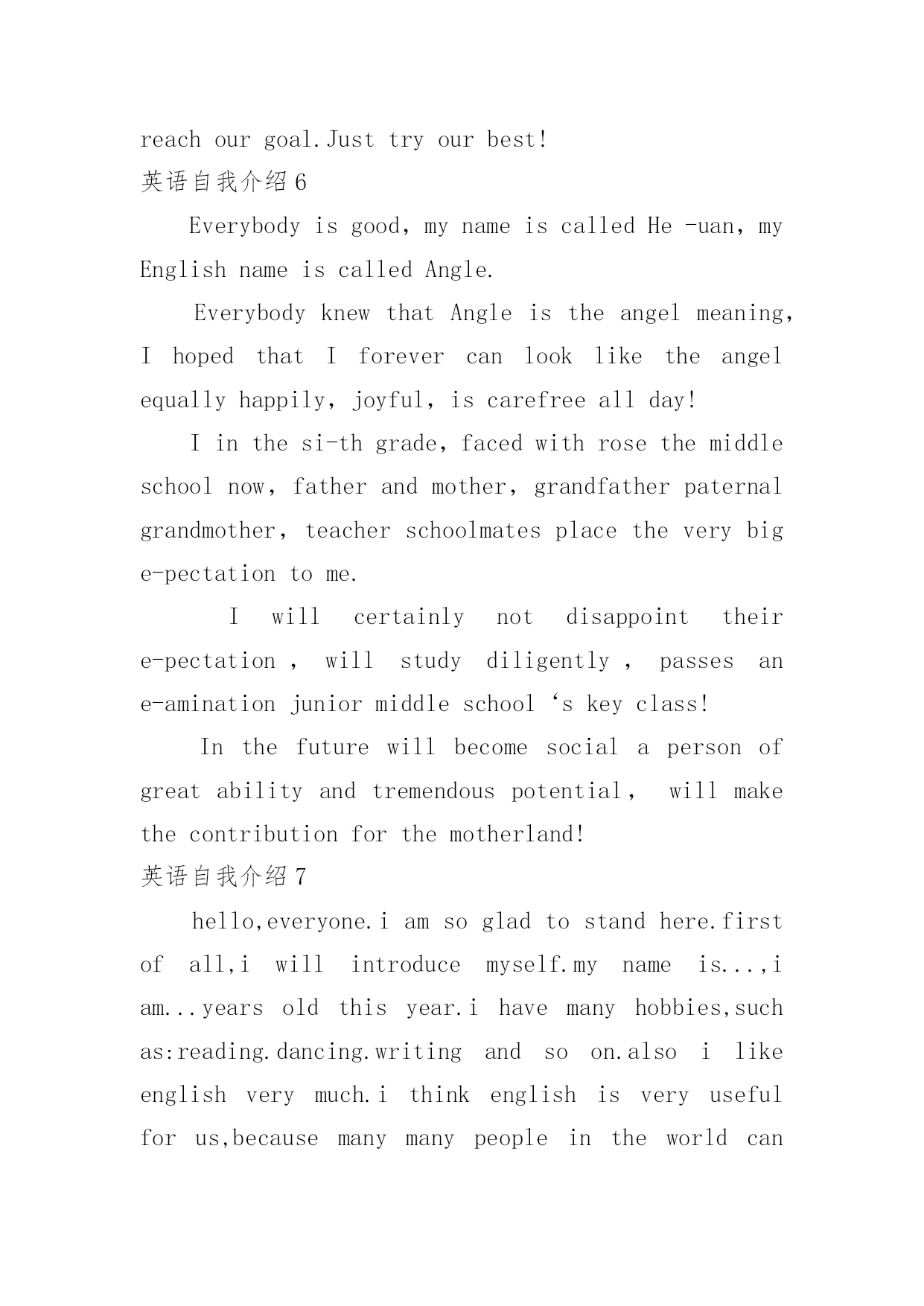 reach our goal.Just try our best!

英语自我介绍6

Everybody is good, my name is called He -uan, my English name is called Angle.

Everybody knew that Angle is the angel meaning, I hoped that I forever can look like the angel equally happily, joyful, is carefree all day!

I in the si-th grade, faced with rose the middle school now, father and mother, grandfather paternal grandmother, teacher schoolmates place the very big e-pectation to me.

I will certainly not disappoint their e-pectation , will study diligently , passes an e-amination junior middle school ‘s key class!

In the future will become social a person of great ability and tremendous potential, will make the contribution for the motherland!

英语自我介绍7

hello,everyone.i am so glad to stand here.first of all,i will introduce myself.my name is...,i am...years old this year.i have many hobbies,such as:reading.dancing.writing and so on.also i like english very much.i think english is very useful for us,because many many people in the world can